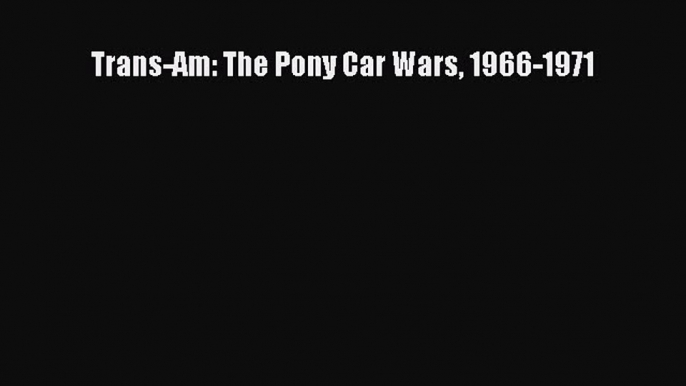 Trans-Am: The Pony Car Wars, 1966-1971